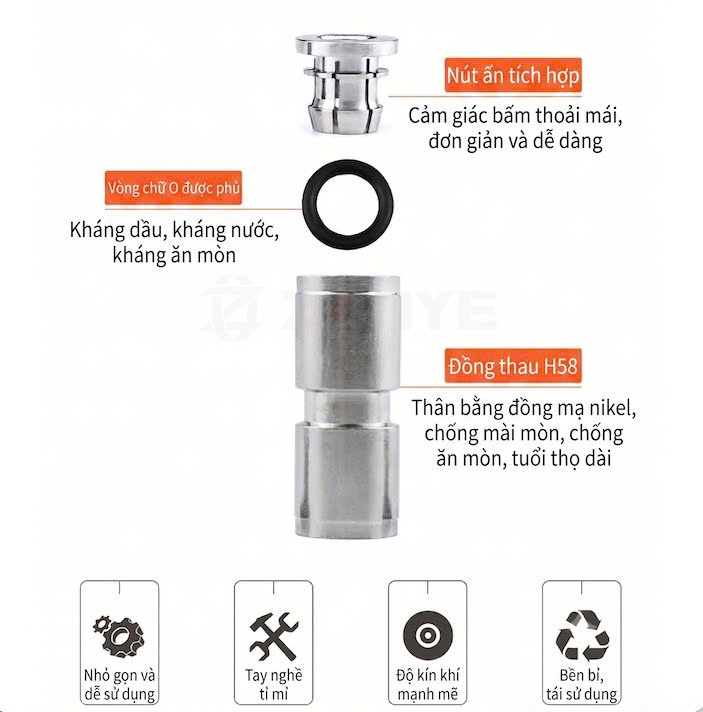 Nút ấn tích hợp

Cảm giác bấm thoải mái, đơn giản và dễ dàng

Vòng chữ O được phủ

Kháng dầu, kháng nước, kháng ăn mòn

Đồng thau H58

Thân bằng đồng mạ nikel, chống mài mòn, chống ăn mòn, tuổi thọ dài

Nhỏ gọn và dễ sử dụng

Tay nghề tỉ mỉ

Độ kín khí mạnh mẽ

Bền bỉ, tái sử dụng